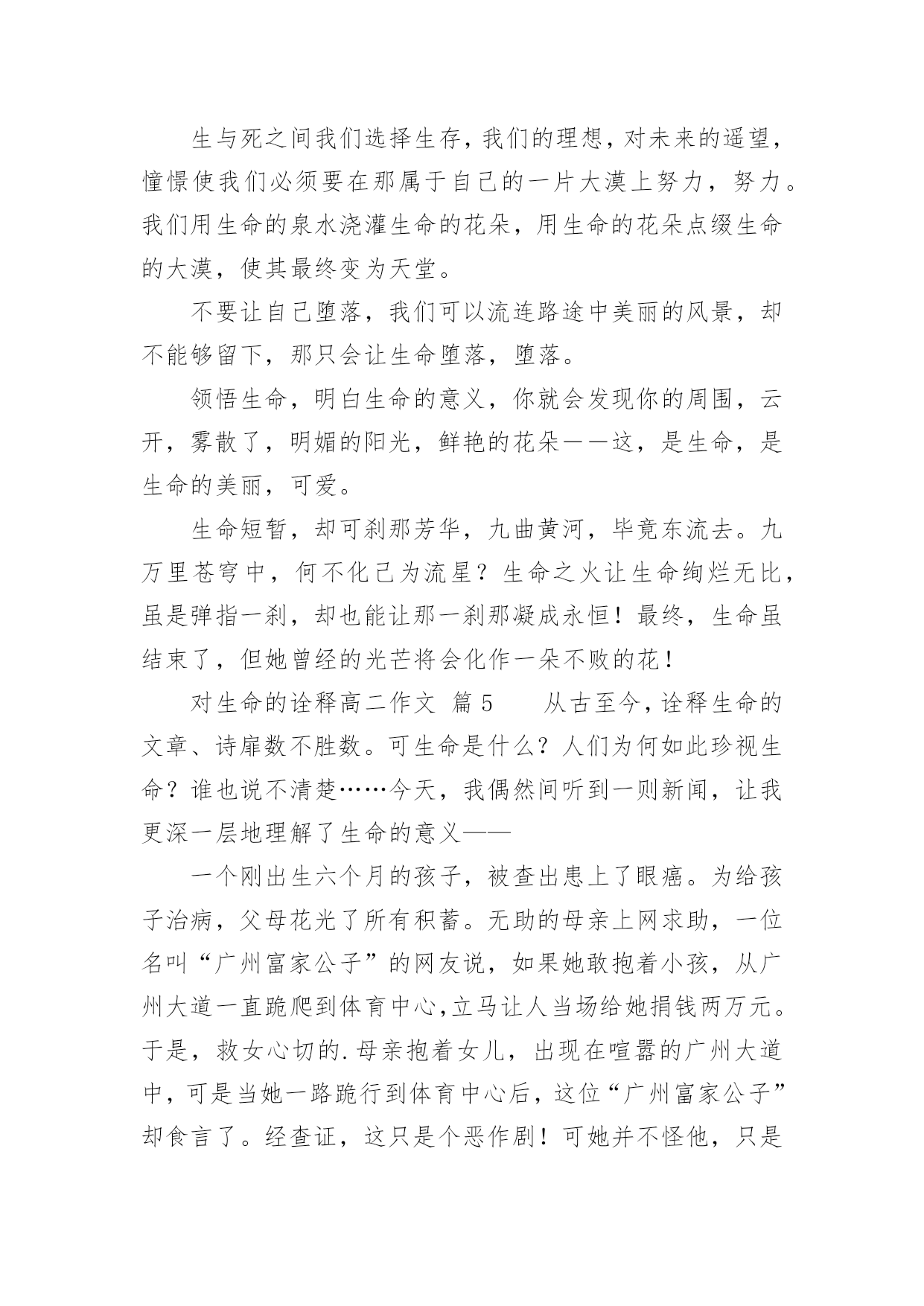 生与死之间我们选择生存，我们的理想，对未来的遥望，憧憬使我们必须要在那属于自己的一片大漠上努力，努力。我们用生命的泉水浇灌生命的花朵，用生命的花朵点缀生命的大漠，使其最终变为天堂。

不要让自己堕落，我们可以流连路途中美丽的风景，却不能够留下，那只会让生命堕落，堕落。

领悟生命，明白生命的意义，你就会发现你的周围，云开，雾散了，明媚的阳光，鲜艳的花朵——这，是生命，是生命的美丽，可爱。

生命短暂，却可刹那芳华，九曲黄河，毕竟东流去。九万里苍穹中，何不化己为流星？生命之火让生命绚烂无比，虽是弹指一刹，却也能让那一刹那凝成永恒！最终，生命虽结束了，但她曾经的光芒将会化作一朵不败的花！

对生命的诠释高二作文 篇5　　从古至今，诠释生命的文章、诗扉数不胜数。可生命是什么？人们为何如此珍视生命？谁也说不清楚……今天，我偶然间听到一则新闻，让我更深一层地理解了生命的意义——

一个刚出生六个月的孩子，被查出患上了眼癌。为给孩子治病，父母花光了所有积蓄。无助的母亲上网求助，一位名叫“广州富家公子”的网友说，如果她敢抱着小孩，从广州大道一直跪爬到体育中心，立马让人当场给她捐钱两万元。于是，救女心切的.母亲抱着女儿，出现在喧嚣的广州大道中，可是当她一路跪行到体育中心后，这位“广州富家公子”却食言了。经查证，这只是个恶作剧！可她并不怪他，只是